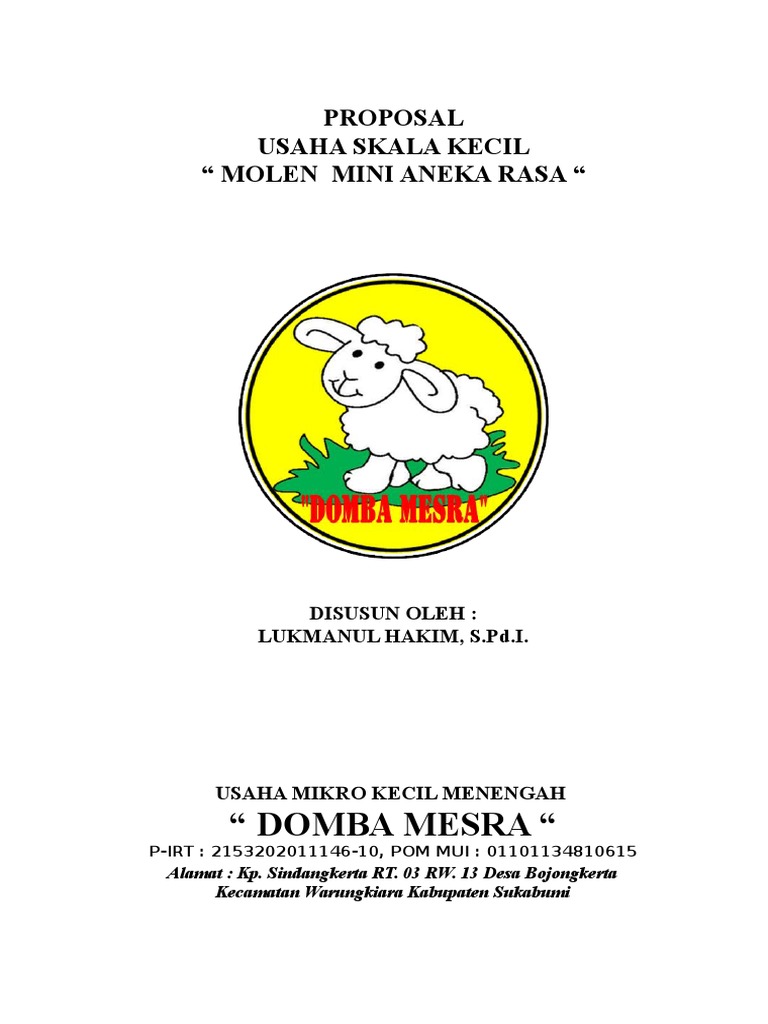 PROPOSAL
USAHA SKALA KECIL
“ MOLEN MINI ANEKA RASA “

"DOMBA MESRA"

DISUSUN OLEH :
LUKMANUL HAKIM, S.Pd.I.

USAHA MIKRO KECIL MENENGAH
“ DOMBA MESRA “
P-IRT : 2153202011146-10, POM MUI : 01101134810615
Alamat : Kp. Sindangkerta RT. 03 RW. 13 Desa Bojongkerta
Kecamatan Warungkiara Kabupaten Sukabumi